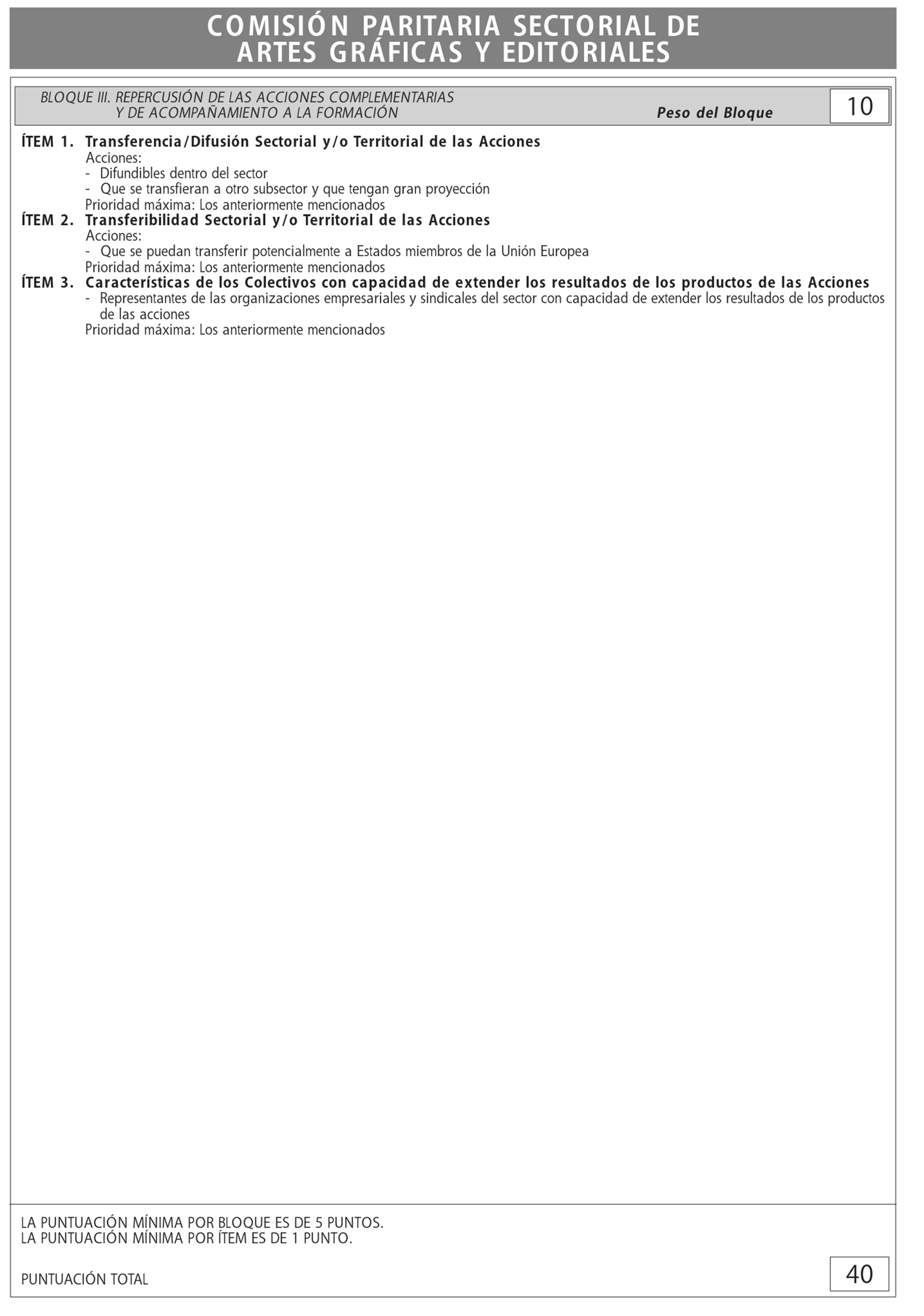 COMISIÓN PARITARIA SECTORIAL DE ARTES GRÁFICAS Y EDITORIALES

BLOQUE III. REPERCUSIÓN DE LAS ACCIONES COMPLEMENTARIAS Y DE ACOMPAÑAMIENTO A LA FORMACIÓN

Peso del Bloque 10

ÍTEM 1. Transferencia/Difusión Sectorial y/o Territorial de las Acciones
Acciones:
- Difundibles dentro del sector
- Que se transfieran a otro subsector y que tengan gran proyección
Prioridad máxima: Los anteriormente mencionados

ÍTEM 2. Transferibilidad Sectorial y/o Territorial de las Acciones
Acciones:
- Que se puedan transferir potencialmente a Estados miembros de la Unión Europea
Prioridad máxima: Los anteriormente mencionados

ÍTEM 3. Características de los Colectivos con capacidad de extender los resultados de los productos de las Acciones
- Representantes de las organizaciones empresariales y sindicales del sector con capacidad de extender los resultados de los productos de las acciones
Prioridad máxima: Los anteriormente mencionados

LA PUNTUACIÓN MÍNIMA POR BLOQUE ES DE 5 PUNTOS.
LA PUNTUACIÓN MÍNIMA POR ÍTEM ES DE 1 PUNTO.

PUNTUACIÓN TOTAL 40